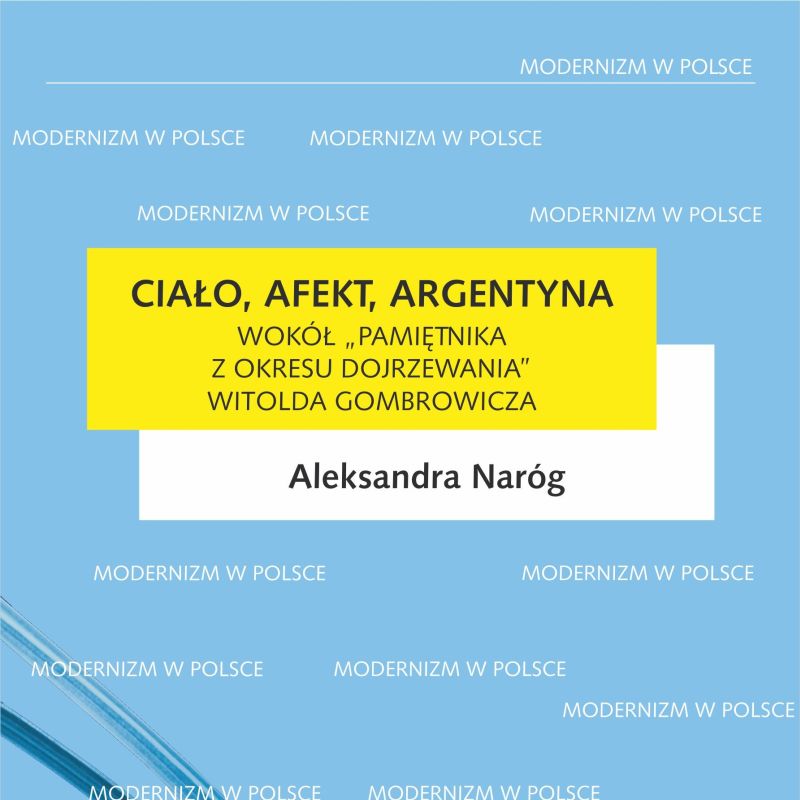 MODERNIZM W POLSCE

MODERNIZM W POLSCE

MODERNIZM W POLSCE

MODERNIZM W POLSCE

MODERNIZM W POLSCE

CIAŁO, AFEKT, ARGENTYNA
WOKÓŁ „PAMIĘTNIKA
Z OKRESU DOJRZEWANIA"
WITOLDA GOMBROWICZA

Aleksandra Naróg

MODERNIZM W POLSCE

MODERNIZM W POLSCE

MODERNIZM W POLSCE

MODERNIZM W POLSCE

MODERNIZM W POLSCE

MODERNIZM W POLSCE

MODERNIZM W POLSCE